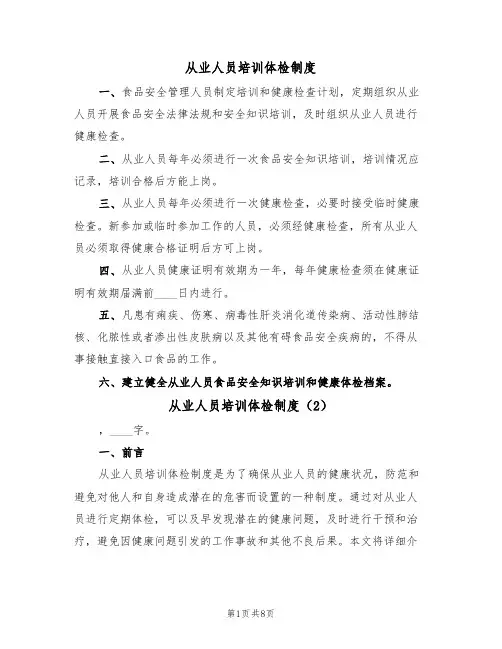 从业人员培训体检制度

一、食品安全管理人员制定培训和健康检查计划，定期组织从业人员开展食品安全法律法规和安全知识培训，及时组织从业人员进行健康检查。

二、从业人员每年必须进行一次食品安全知识培训，培训情况应记录，培训合格后方能上岗。

三、从业人员每年必须进行一次健康检查，必要时接受临时健康检查。新参加或临时参加工作的人员，必须经健康检查，所有从业人员必须取得健康合格证明后方可上岗。

四、从业人员健康证明有效期为一年，每年健康检查须在健康证明有效期届满前____日内进行。

五、凡患有痢疾、伤寒、病毒性肝炎消化道传染病、活动性肺结核、化脓性或者渗出性皮肤病以及其他有碍食品安全疾病的，不得从事接触直接入口食品的工作。

六、建立健全从业人员食品安全知识培训和健康体检档案。

从业人员培训体检制度（2）

，____字。

一、前言

从业人员培训体检制度是为了确保从业人员的健康状况，防范和避免对他人和自身造成潜在的危害而设置的一种制度。通过对从业人员进行定期体检，可以及早发现潜在的健康问题，及时进行干预和治疗，避免因健康问题引发的工作事故和其他不良后果。本文将详细介

第1页 共8页